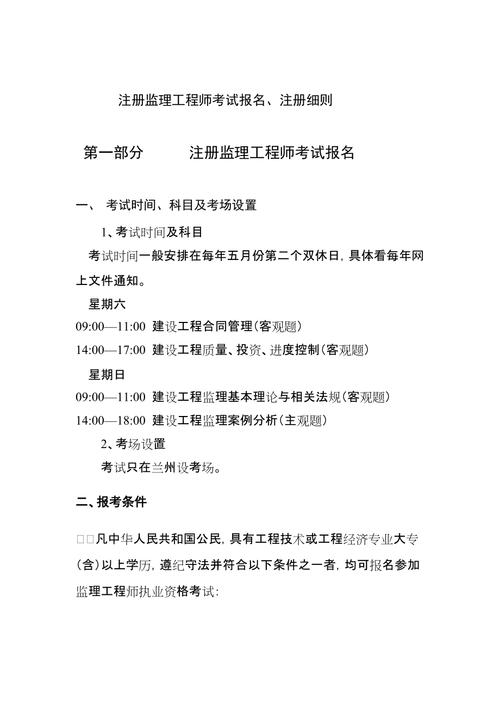 注册监理工程师考试报名、注册细则

第一部分　　注册监理工程师考试报名

一、 考试时间、科目及考场设置

1、考试时间及科目

考试时间一般安排在每年五月份第二个双休日，具体看每年网上文件通知。

星期六

09:00—11:00 建设工程合同管理(客观题)

14:00—17:00 建设工程质量、投资、进度控制(客观题)

星期日

09:00—11:00 建设工程监理基本理论与相关法规(客观题)

14:00—18:00 建设工程监理案例分析(主观题)

2、考场设置

考试只在兰州设考场。

二、报考条件

□□凡中华人民共和国公民，具有工程技术或工程经济专业大专(含)以上学历，遵纪守法并符合以下条件之一者，均可报名参加监理工程师执业资格考试：